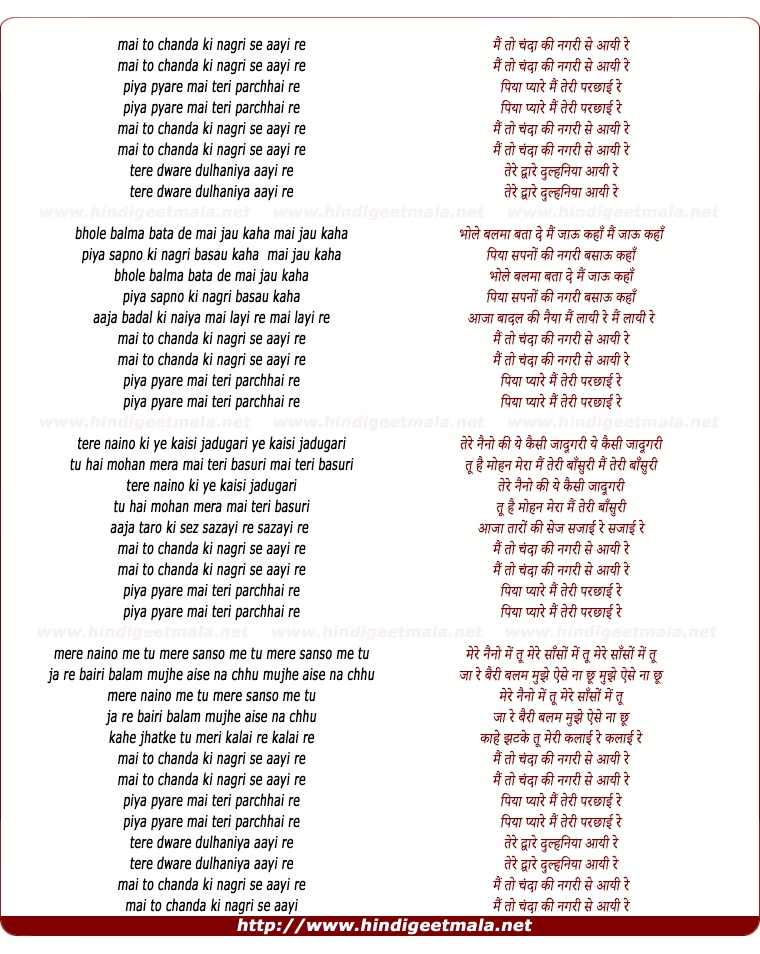 mai to chanda ki nagri se aayi re
mai to chanda ki nagri se aayi re
piya pyare mai teri parchhai re
piya pyare mai teri parchhai re
mai to chanda ki nagri se aayi re
mai to chanda ki nagri se aayi re
tere dware dulhaniya aayi re
tere dware dulhaniya aayi re

bhole balma bata de mai jau kaha mai jau kaha
piya sapno ki nagri basau kaha mai jau kaha
bhole balma bata de mai jau kaha
piya sapno ki nagri basau kaha
aaja badal ki naiya mai layi re mai layi re
mai to chanda ki nagri se aayi re
mai to chanda ki nagri se aayi re
piya pyare mai teri parchhai re
piya pyare mai teri parchhai re

tere naino ki ye kaisi jadugari ye kaisi jadugari
tu hai mohan mera mai teri basuri mai teri basuri
tere naino ki ye kaisi jadugari
tu hai mohan mera mai teri basuri
aaja taro ki sez sazayi re sazayi re
mai to chanda ki nagri se aayi re
mai to chanda ki nagri se aayi re
piya pyare mai teri parchhai re
piya pyare mai teri parchhai re

mere naino me tu mere sanso me tu mere sanso me tu
ja re bairi balam mujhe aise na chhu mujhe aise na chhu
mere naino me tu mere sanso me tu
ja re bairi balam mujhe aise na chhu
kahe jhatke tu meri kalai re kalai re
mai to chanda ki nagri se aayi re
mai to chanda ki nagri se aayi re
piya pyare mai teri parchhai re
piya pyare mai teri parchhai re
tere dware dulhaniya aayi re
tere dware dulhaniya aayi re
mai to chanda ki nagri se aayi re
mai to chanda ki nagri se aayi

मैं तो चंदा की नगरी से आयी रे
मैं तो चंदा की नगरी से आयी रे
पिया प्यारे मैं तेरी परछाई रे
पिया प्यारे मैं तेरी परछाई रे
मैं तो चंदा की नगरी से आयी रे
मैं तो चंदा की नगरी से आयी रे
तेरे द्वारे दुल्हनिया आयी रे
तेरे द्वारे दुल्हनिया आयी रे

भोले बलमा बता दे मैं जाऊ कहाँ मैं जाऊ कहाँ
पिया सपनों की नगरी बसाऊ कहाँ
भोले बलमा बता दे मैं जाऊ कहाँ
पिया सपनों की नगरी बसाऊ कहाँ
आजा बादल की नैया मैं लायी रे मैं लायी रे
मैं तो चंदा की नगरी से आयी रे
मैं तो चंदा की नगरी से आयी रे
पिया प्यारे मैं तेरी परछाई रे
पिया प्यारे मैं तेरी परछाई रे

तेरे नैनो की ये कैसी जादूगरी ये कैसी जादूगरी
तू है मोहन मेरा मैं तेरी बाँसुरी मैं तेरी बाँसुरी
तेरे नैनो की ये कैसी जादूगरी
तू है मोहन मेरा मैं तेरी बाँसुरी
आजा तारों की सेज सजाई रे सजाई रे
मैं तो चंदा की नगरी से आयी रे
मैं तो चंदा की नगरी से आयी रे
पिया प्यारे मैं तेरी परछाई रे
पिया प्यारे मैं तेरी परछाई रे

मेरे नैनो में तू मेरे साँसों में तू मेरे साँसों में तू
जा रे बैरी बलम मुझे ऐसे ना छू मुझे ऐसे ना छू
मेरे नैनो में तू मेरे साँसों में तू
जा रे बैरी बलम मुझे ऐसे ना छू
काहे झटके तू मेरी कलाई रे कलाई रे
मैं तो चंदा की नगरी से आयी रे
मैं तो चंदा की नगरी से आयी रे
पिया प्यारे मैं तेरी परछाई रे
पिया प्यारे मैं तेरी परछाई रे
तेरे द्वारे दुल्हनिया आयी रे
तेरे द्वारे दुल्हनिया आयी रे
मैं तो चंदा की नगरी से आयी रे
मैं तो चंदा की नगरी से आयी रे

http://www.hindigeetmala.net

www.hindigeetmala.net